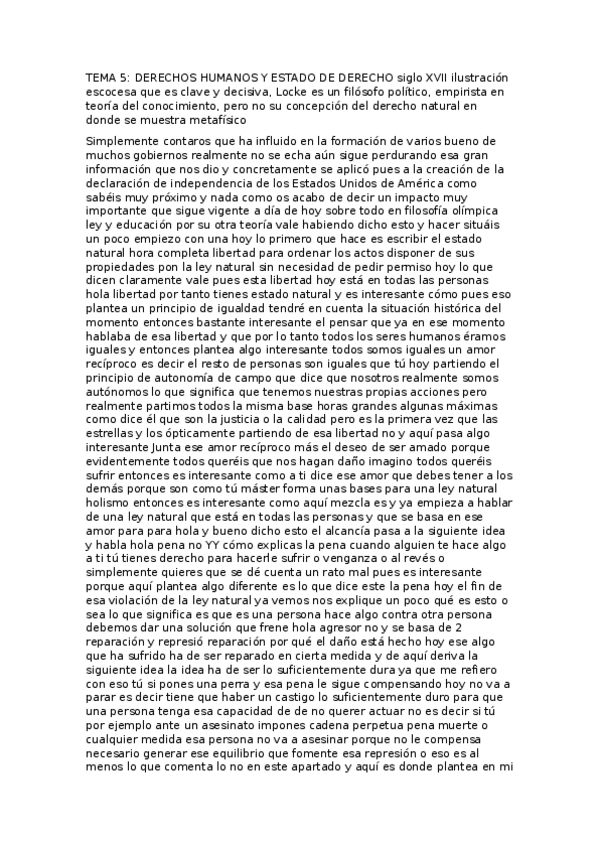 TEMA 5: DERECHOS HUMANOS Y ESTADO DE DERECHO siglo XVII ilustración escocesa que es clave y decisiva, Locke es un filósofo político, empirista en teoría del conocimiento, pero no su concepción del derecho natural en donde se muestra metafísico

Simplemente contaros que ha influido en la formación de varios bueno de muchos gobiernos realmente no se echa aún sigue perdurando esa gran información que nos dio y concretamente se aplicó pues a la creación de la declaración de independencia de los Estados Unidos de América como sabéis muy próximo y nada como os acabo de decir un impacto muy importante que sigue vigente a día de hoy sobre todo en filosofía olímpica ley y educación por su otra teoría vale habiendo dicho esto y hacer situáis un poco empiezo con una hoy lo primero que hace es escribir el estado natural hora completa libertad para ordenar los actos disponer de sus propiedades pon la ley natural sin necesidad de pedir permiso hoy lo que dicen claramente vale pues esta libertad hoy está en todas las personas hola libertad por tanto tienes estado natural y es interesante cómo pues eso plantea un principio de igualdad tendré en cuenta la situación histórica del momento entonces bastante interesante el pensar que ya en ese momento hablaba de esa libertad y que por lo tanto todos los seres humanos éramos iguales y entonces plantea algo interesante todos somos iguales un amor recíproco es decir el resto de personas son iguales que tú hoy partiendo el principio de autonomía de campo que dice que nosotros realmente somos autónomos lo que significa que tenemos nuestras propias acciones pero realmente partimos todos la misma base horas grandes algunas máximas como dice él que son la justicia o la calidad pero es la primera vez que las estrellas y los ópticamente partiendo de esa libertad no y aquí pasa algo interesante Junta ese amor recíproco más el deseo de ser amado porque evidentemente todos queréis que nos hagan daño imagino todos queréis sufrir entonces es interesante como a ti dice ese amor que debes tener a los demás porque son como tú máster forma unas bases para una ley natural holismo entonces es interesante como aquí mezcla es y ya empieza a hablar de una ley natural que está en todas las personas y que se basa en ese amor para para hola y bueno dicho esto el alcancía pasa a la siguiente idea y habla hola pena no YY cómo explicas la pena cuando alguien te hace algo a ti tú tienes derecho para hacerle sufrir o venganza o al revés o simplemente quieres que se dé cuenta un rato mal pues es interesante porque aquí plantea algo diferente es lo que dice este la pena hoy el fin de esa violación de la ley natural ya vemos nos explique un poco qué es esto o sea lo que significa es que es una persona hace algo contra otra persona debemos dar una solución que frene hola agresor no y se basa de 2 reparación y represió reparación por qué el daño está hecho hoy ese algo que ha sufrido ha de ser reparado en cierta medida y de aquí deriva la siguiente idea la idea ha de ser lo suficientemente dura ya que me refiero con eso tú si pones una perra y esa pena le sigue compensando hoy no va a parar es decir tiene que haber un castigo lo suficientemente duro para que una persona tenga esa capacidad de de no querer actuar no es decir si tú por ejemplo ante un asesinato impones cadena perpetua pena muerte o cualquier medida esa persona no va a asesinar porque no le compensa necesario generar ese equilibrio que fomente esa represión o eso es al menos lo que comenta lo no en este apartado y aquí es donde plantea en mi